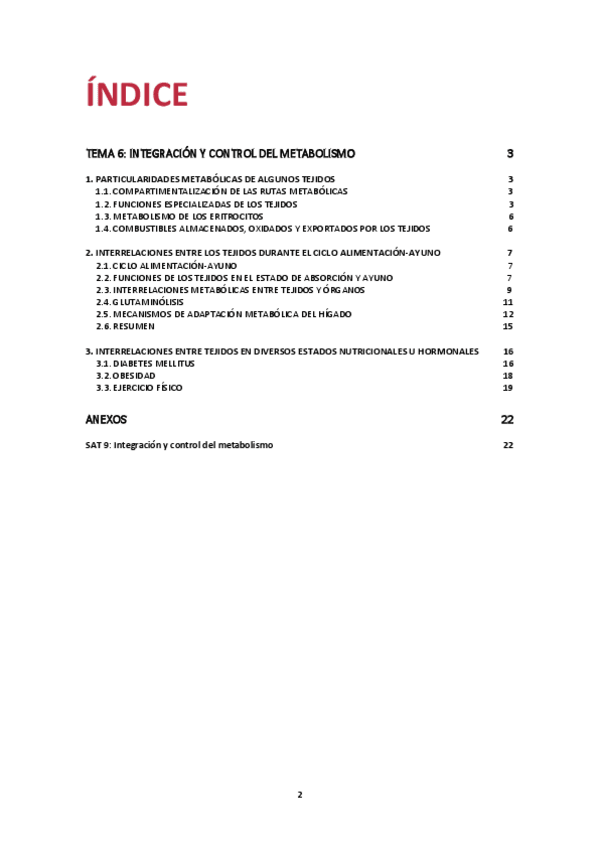 ÍNDICE

TEMA 6: INTEGRACIÓN Y CONTROL DEL METABOLISMO 3

1. PARTICULARIDADES METABÓLICAS DE ALGUNOS TEJIDOS 3
1.1. COMPARTIMENTALIZACIÓN DE LAS RUTAS METABÓLICAS 3
1.2. FUNCIONES ESPECIALIZADAS DE LOS TEJIDOS 3
1.3. METABOLISMO DE LOS ERITROCITOS 6
1.4. COMBUSTIBLES ALMACENADOS, OXIDADOS Y EXPORTADOS POR LOS TEJIDOS 6

2. INTERRELACIONES ENTRE LOS TEJIDOS DURANTE EL CICLO ALIMENTACIÓN-AYUNO 7
2.1. CICLO ALIMENTACIÓN-AYUNO 7
2.2. FUNCIONES DE LOS TEJIDOS EN EL ESTADO DE ABSORCIÓN Y AYUNO 7
2.3. INTERRELACIONES METABÓLICAS ENTRE TEJIDOS Y ÓRGANOS 9
2.4. GLUTAMINÓLISIS 11
2.5. MECANISMOS DE ADAPTACIÓN METABÓLICA DEL HÍGADO 12
2.6. RESUMEN 15

3. INTERRELACIONES ENTRE TEJIDOS EN DIVERSOS ESTADOS NUTRICIONALES U HORMONALES 16
3.1. DIABETES MELLITUS 16
3.2. OBESIDAD 18
3.3. EJERCICIO FÍSICO 19

ANEXOS 22

SAT 9: Integración y control del metabolismo 22

2